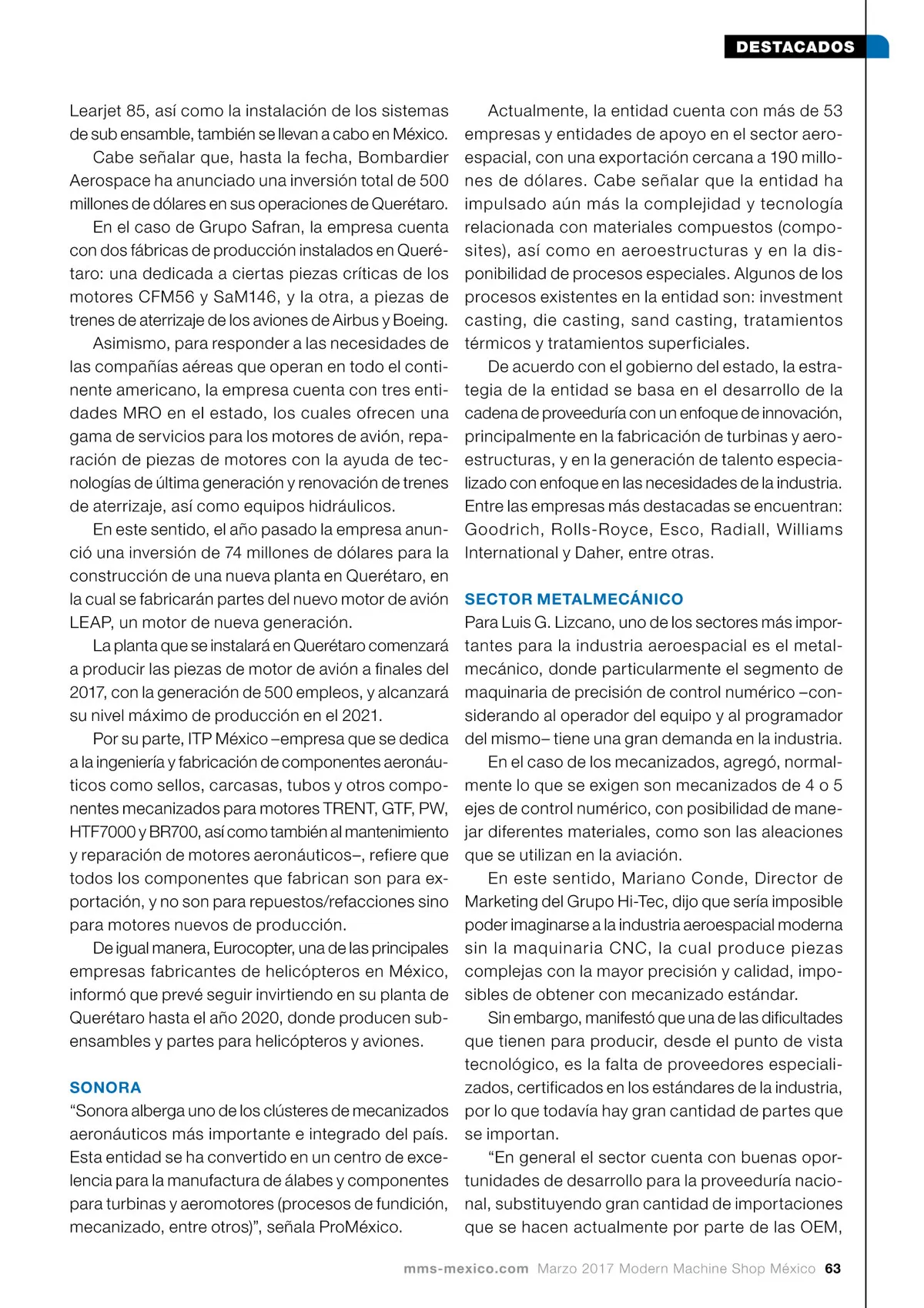 DESTACADOS

Learjet 85, así como la instalación de los sistemas de sub ensamble, también se llevan a cabo en México.

Cabe señalar que, hasta la fecha, Bombardier Aerospace ha anunciado una inversión total de 500 millones de dólares en sus operaciones de Querétaro.

En el caso de Grupo Safran, la empresa cuenta con dos fábricas de producción instalados en Querétaro: una dedicada a ciertas piezas críticas de los motores CFM56 y SaM146, y la otra, a piezas de trenes de aterrizaje de los aviones de Airbus y Boeing.

Asimismo, para responder a las necesidades de las compañías aéreas que operan en todo el continente americano, la empresa cuenta con tres entidades MRO en el estado, los cuales ofrecen una gama de servicios para los motores de avión, reparación de piezas de motores con la ayuda de tecnologías de última generación y renovación de trenes de aterrizaje, así como equipos hidráulicos.

En este sentido, el año pasado la empresa anunció una inversión de 74 millones de dólares para la construcción de una nueva planta en Querétaro, en la cual se fabricarán partes del nuevo motor de avión LEAP, un motor de nueva generación.

La planta que se instalará en Querétaro comenzará a producir las piezas de motor de avión a finales del 2017, con la generación de 500 empleos, y alcanzará su nivel máximo de producción en el 2021.

Por su parte, ITP México –empresa que se dedica a la ingeniería y fabricación de componentes aeronáuticos como sellos, carcasas, tubos y otros componentes mecanizados para motores TRENT, GTF, PW, HTF7000 y BR700, así como también al mantenimiento y reparación de motores aeronáuticos–, refiere que todos los componentes que fabrican son para exportación, y no son para repuestos/refacciones sino para motores nuevos de producción.

De igual manera, Eurocopter, una de las principales empresas fabricantes de helicópteros en México, informó que prevé seguir invirtiendo en su planta de Querétaro hasta el año 2020, donde producen subensambles y partes para helicópteros y aviones.

SONORA
“Sonora alberga uno de los clústeres de mecanizados aeronáuticos más importante e integrado del país. Esta entidad se ha convertido en un centro de excelencia para la manufactura de álabes y componentes para turbinas y aeromotores (procesos de fundición, mecanizado, entre otros)”, señala ProMéxico.

Actualmente, la entidad cuenta con más de 53 empresas y entidades de apoyo en el sector aeroespacial, con una exportación cercana a 190 millones de dólares. Cabe señalar que la entidad ha impulsado aún más la complejidad y tecnología relacionada con materiales compuestos (composites), así como en aeroestructuras y en la disponibilidad de procesos especiales. Algunos de los procesos existentes en la entidad son: investment casting, die casting, sand casting, tratamientos térmicos y tratamientos superficiales.

De acuerdo con el gobierno del estado, la estrategia de la entidad se basa en el desarrollo de la cadena de proveeduría con un enfoque de innovación, principalmente en la fabricación de turbinas y aeroestructuras, y en la generación de talento especializado con enfoque en las necesidades de la industria. Entre las empresas más destacadas se encuentran: Goodrich, Rolls-Royce, Esco, Radiall, Williams International y Daher, entre otras.

SECTOR METALMECÁNICO
Para Luis G. Lizcano, uno de los sectores más importantes para la industria aeroespacial es el metalmecánico, donde particularmente el segmento de maquinaria de precisión de control numérico –considerando al operador del equipo y al programador del mismo– tiene una gran demanda en la industria.

En el caso de los mecanizados, agregó, normalmente lo que se exigen son mecanizados de 4 o 5 ejes de control numérico, con posibilidad de manejar diferentes materiales, como son las aleaciones que se utilizan en la aviación.

En este sentido, Mariano Conde, Director de Marketing del Grupo Hi-Tec, dijo que sería imposible poder imaginarse a la industria aeroespacial moderna sin la maquinaria CNC, la cual produce piezas complejas con la mayor precisión y calidad, imposibles de obtener con mecanizado estándar.

Sin embargo, manifestó que una de las dificultades que tienen para producir, desde el punto de vista tecnológico, es la falta de proveedores especializados, certificados en los estándares de la industria, por lo que todavía hay gran cantidad de partes que se importan.

“En general el sector cuenta con buenas oportunidades de desarrollo para la proveeduría nacional, substituyendo gran cantidad de importaciones que se hacen actualmente por parte de las OEM,

mms-mexico.com Marzo 2017 Modern Machine Shop México 63